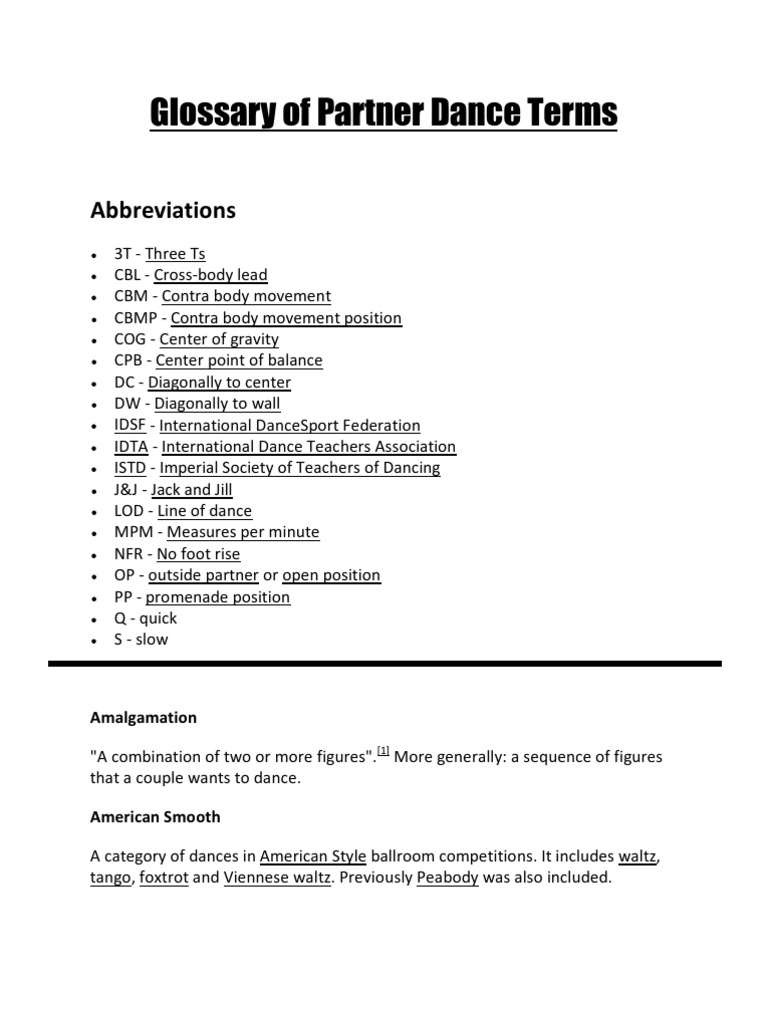 Glossary of Partner Dance Terms

Abbreviations

- 3T - Three Ts
- CBL - Cross-body lead
- CBM - Contra body movement
- CBMP - Contra body movement position
- COG - Center of gravity
- CPB - Center point of balance
- DC - Diagonally to center
- DW - Diagonally to wall
- IDSF - International DanceSport Federation
- IDTA - International Dance Teachers Association
- ISTD - Imperial Society of Teachers of Dancing
- J&J - Jack and Jill
- LOD - Line of dance
- MPM - Measures per minute
- NFR - No foot rise
- OP - outside partner or open position
- PP - promenade position
- Q - quick
- S - slow

Amalgamation

"A combination of two or more figures".[1] More generally: a sequence of figures that a couple wants to dance.

American Smooth

A category of dances in American Style ballroom competitions. It includes waltz, tango, foxtrot and Viennese waltz. Previously Peabody was also included.